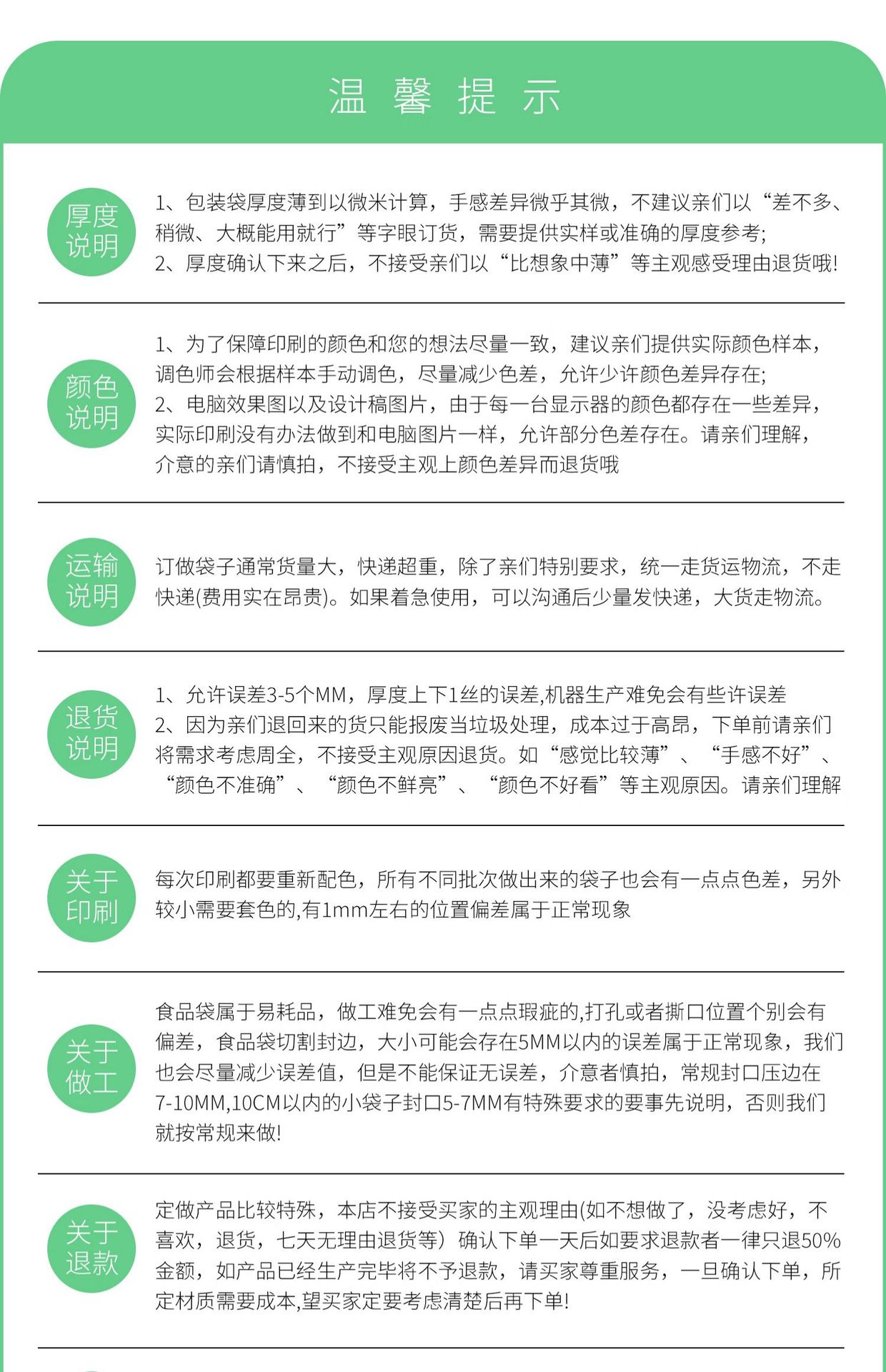 温 馨 提 示

厚度说明

1、包装袋厚度薄到以微米计算，手感差异微乎其微，不建议亲们以“差不多、稍微、大概能用就行”等字眼订货，需要提供实样或准确的厚度参考;
2、厚度确认下来之后，不接受亲们以“比想象中薄”等主观感受理由退货哦!

颜色说明

1、为了保障印刷的颜色和您的想法尽量一致，建议亲们提供实际颜色样本，调色师会根据样本手动调色，尽量减少色差，允许少许颜色差异存在;
2、电脑效果图以及设计稿图片，由于每一台显示器的颜色都存在一些差异，实际印刷没有办法做到和电脑图片一样，允许部分色差存在。请亲们理解，介意的亲们请慎拍，不接受主观上颜色差异而退货哦

运输说明

订做袋子通常货量大，快递超重，除了亲们特别要求，统一走货运物流，不走快递(费用实在昂贵)。如果着急使用，可以沟通后少量发快递，大货走物流。

退货说明

1、允许误差3-5个MM，厚度上下1丝的误差,机器生产难免会有些许误差
2、因为亲们退回来的货只能报废当垃圾处理，成本过于高昂，下单前请亲们将需求考虑周全，不接受主观原因退货。如“感觉比较薄”、“手感不好”、“颜色不准确”、“颜色不鲜亮”、“颜色不好看”等主观原因。请亲们理解

关于印刷

每次印刷都要重新配色，所有不同批次做出来的袋子也会有一点点色差，另外较小需要套色的,有1mm左右的位置偏差属于正常现象

关于做工

食品袋属于易耗品，做工难免会有一点点瑕疵的,打孔或者撕口位置个别会有偏差，食品袋切割封边，大小可能会存在5MM以内的误差属于正常现象，我们也会尽量减少误差值，但是不能保证无误差，介意者慎拍，常规封口压边在7-10MM,10CM以内的小袋子封口5-7MM有特殊要求的要事先说明，否则我们就按常规来做!

关于退款

定做产品比较特殊，本店不接受买家的主观理由(如不想做了，没考虑好，不喜欢，退货，七天无理由退货等）确认下单一天后如要求退款者一律只退50%金额，如产品已经生产完毕将不予退款，请买家尊重服务，一旦确认下单，所定材质需要成本,望买家定要考虑清楚后再下单!